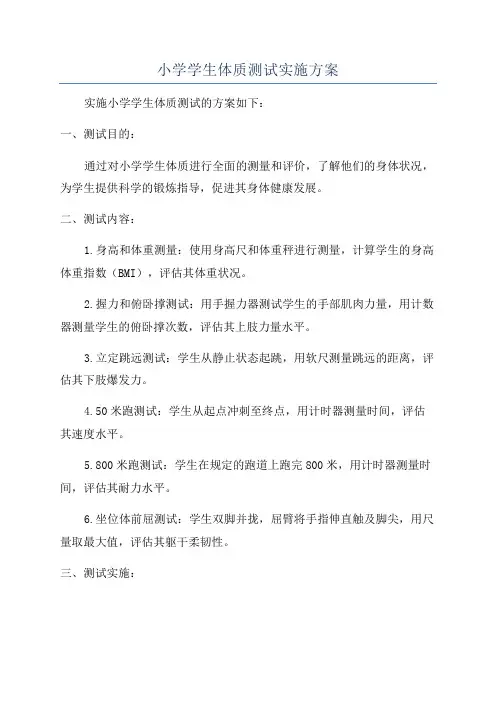 小学学生体质测试实施方案

实施小学学生体质测试的方案如下：

一、测试目的：

通过对小学学生体质进行全面的测量和评价，了解他们的身体状况，为学生提供科学的锻炼指导，促进其身体健康发展。

二、测试内容：

1.身高和体重测量：使用身高尺和体重秤进行测量，计算学生的身高体重指数（BMI），评估其体重状况。

2.握力和俯卧撑测试：用手握力器测试学生的手部肌肉力量，用计数器测量学生的俯卧撑次数，评估其上肢力量水平。

3.立定跳远测试：学生从静止状态起跳，用软尺测量跳远的距离，评估其下肢爆发力。

4.50米跑测试：学生从起点冲刺至终点，用计时器测量时间，评估其速度水平。

5.800米跑测试：学生在规定的跑道上跑完800米，用计时器测量时间，评估其耐力水平。

6.坐位体前屈测试：学生双脚并拢，屈臂将手指伸直触及脚尖，用尺量取最大值，评估其躯干柔韧性。

三、测试实施：